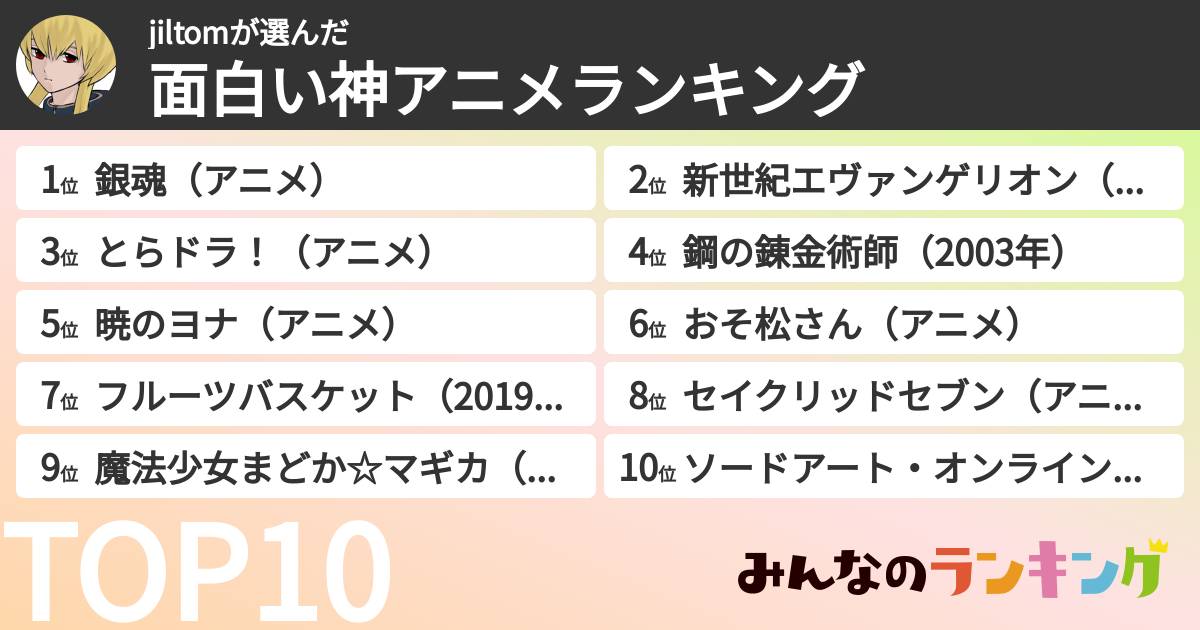 jiltomが選んだ
面白い神アニメランキング

1位 銀魂（アニメ）

2位 新世紀エヴァンゲリオン（...

3位 とらドラ！（アニメ）

4位 鋼の錬金術師（2003年）

5位 暁のヨナ（アニメ）

6位 おそ松さん（アニメ）

7位 フルーツバスケット（2019...

8位 セイクリッドセブン（アニ...

9位 魔法少女まどか☆マギカ（...

10位 ソードアート・オンライン...

TOP10

みんなのランキング